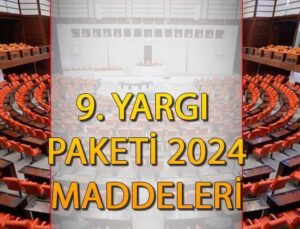 9. YARGI PAKETİ 2024 MADDELERİ